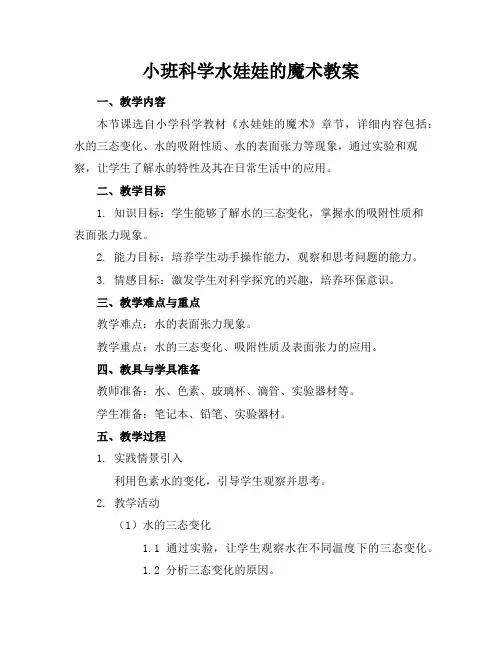 小班科学水娃娃的魔术教案

一、教学内容

本节课选自小学科学教材《水娃娃的魔术》章节，详细内容包括：水的三态变化、水的吸附性质、水的表面张力等现象，通过实验和观察，让学生了解水的特性及其在日常生活中的应用。

二、教学目标

1. 知识目标：学生能够了解水的三态变化，掌握水的吸附性质和表面张力现象。

2. 能力目标：培养学生动手操作能力，观察和思考问题的能力。

3. 情感目标：激发学生对科学探究的兴趣，培养环保意识。

三、教学难点与重点

教学难点：水的表面张力现象。

教学重点：水的三态变化、吸附性质及表面张力的应用。

四、教具与学具准备

教师准备：水、色素、玻璃杯、滴管、实验器材等。

学生准备：笔记本、铅笔、实验器材。

五、教学过程

1. 实践情景引入

利用色素水的变化，引导学生观察并思考。

2. 教学活动

（1）水的三态变化

1.1 通过实验，让学生观察水在不同温度下的三态变化。

1.2 分析三态变化的原因。